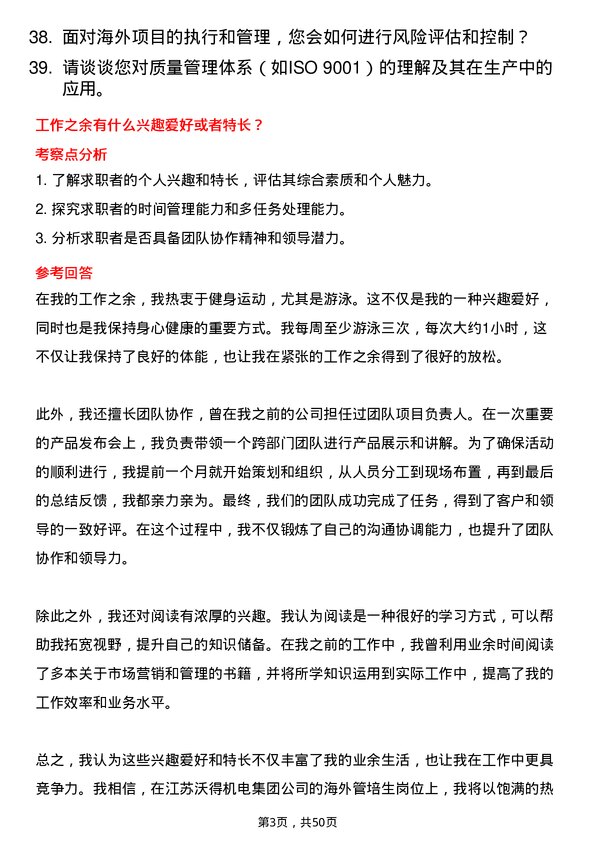 38. 面对海外项目的执行和管理，您会如何进行风险评估和控制？
39. 请谈谈您对质量管理体系（如ISO 9001）的理解及其在生产中的应用。

工作之余有什么兴趣爱好或者特长？

考察点分析

1. 了解求职者的个人兴趣和特长，评估其综合素质和个人魅力。
2. 探究求职者的时间管理能力和多任务处理能力。
3. 分析求职者是否具备团队协作精神和领导潜力。

参考回答

在我的工作之余，我热衷于健身运动，尤其是游泳。这不仅是我的一种兴趣爱好，同时也是我保持身心健康的重要方式。我每周至少游泳三次，每次大约1小时，这不仅让我保持了良好的体能，也让我在紧张的工作之余得到了很好的放松。

此外，我还擅长团队协作，曾在我之前的公司担任过团队项目负责人。在一次重要的产品发布会上，我负责带领一个跨部门团队进行产品展示和讲解。为了确保活动的顺利进行，我提前一个月就开始策划和组织，从人员分工到现场布置，再到最后的总结反馈，我都亲力亲为。最终，我们的团队成功完成了任务，得到了客户和领导的一致好评。在这个过程中，我不仅锻炼了自己的沟通协调能力，也提升了团队协作和领导力。

除此之外，我还对阅读有浓厚的兴趣。我认为阅读是一种很好的学习方式，可以帮助我拓宽视野，提升自己的知识储备。在我之前的工作中，我曾利用业余时间阅读了多本关于市场营销和管理的书籍，并将所学知识运用到实际工作中，提高了我的工作效率和业务水平。

总之，我认为这些兴趣爱好和特长不仅丰富了我的业余生活，也让我在工作中更具竞争力。我相信，在江苏沃得机电集团公司的海外管培生岗位上，我将以饱满的热

第3页，共50页